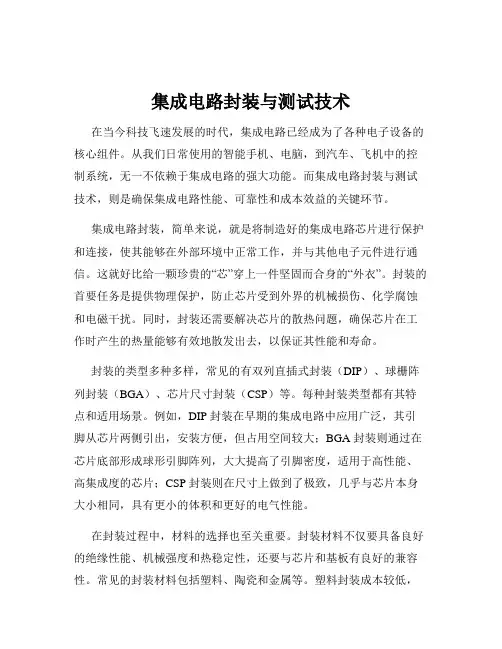 集成电路封装与测试技术

在当今科技飞速发展的时代，集成电路已经成为了各种电子设备的核心组件。从我们日常使用的智能手机、电脑，到汽车、飞机中的控制系统，无一不依赖于集成电路的强大功能。而集成电路封装与测试技术，则是确保集成电路性能、可靠性和成本效益的关键环节。

集成电路封装，简单来说，就是将制造好的集成电路芯片进行保护和连接，使其能够在外部环境中正常工作，并与其他电子元件进行通信。这就好比给一颗珍贵的“芯”穿上一件坚固而合身的“外衣”。封装的首要任务是提供物理保护，防止芯片受到外界的机械损伤、化学腐蚀和电磁干扰。同时，封装还需要解决芯片的散热问题，确保芯片在工作时产生的热量能够有效地散发出去，以保证其性能和寿命。

封装的类型多种多样，常见的有双列直插式封装（DIP）、球栅阵列封装（BGA）、芯片尺寸封装（CSP）等。每种封装类型都有其特点和适用场景。例如，DIP 封装在早期的集成电路中应用广泛，其引脚从芯片两侧引出，安装方便，但占用空间较大；BGA 封装则通过在芯片底部形成球形引脚阵列，大大提高了引脚密度，适用于高性能、高集成度的芯片；CSP 封装则在尺寸上做到了极致，几乎与芯片本身大小相同，具有更小的体积和更好的电气性能。

在封装过程中，材料的选择也至关重要。封装材料不仅要具备良好的绝缘性能、机械强度和热稳定性，还要与芯片和基板有良好的兼容性。常见的封装材料包括塑料、陶瓷和金属等。塑料封装成本较低，